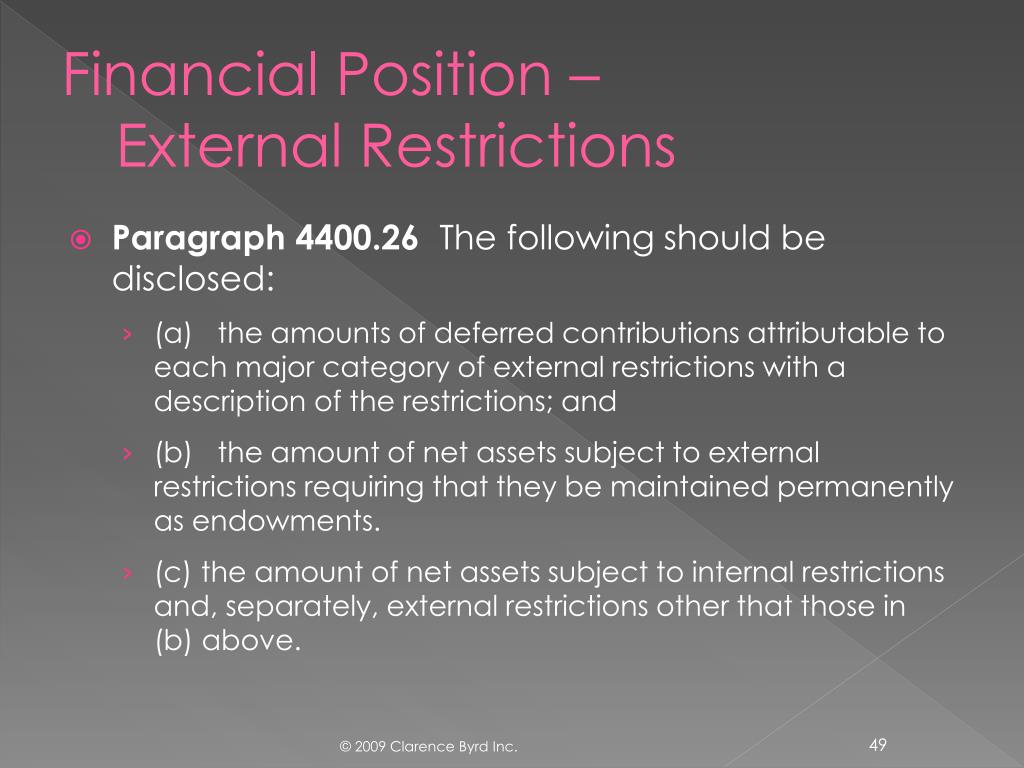 Financial Position – External Restrictions

Paragraph 4400.26 The following should be disclosed:

› (a) the amounts of deferred contributions attributable to each major category of external restrictions with a description of the restrictions; and

› (b) the amount of net assets subject to external restrictions requiring that they be maintained permanently as endowments.

› (c) the amount of net assets subject to internal restrictions and, separately, external restrictions other that those in (b) above.

© 2009 Clarence Byrd Inc.

49